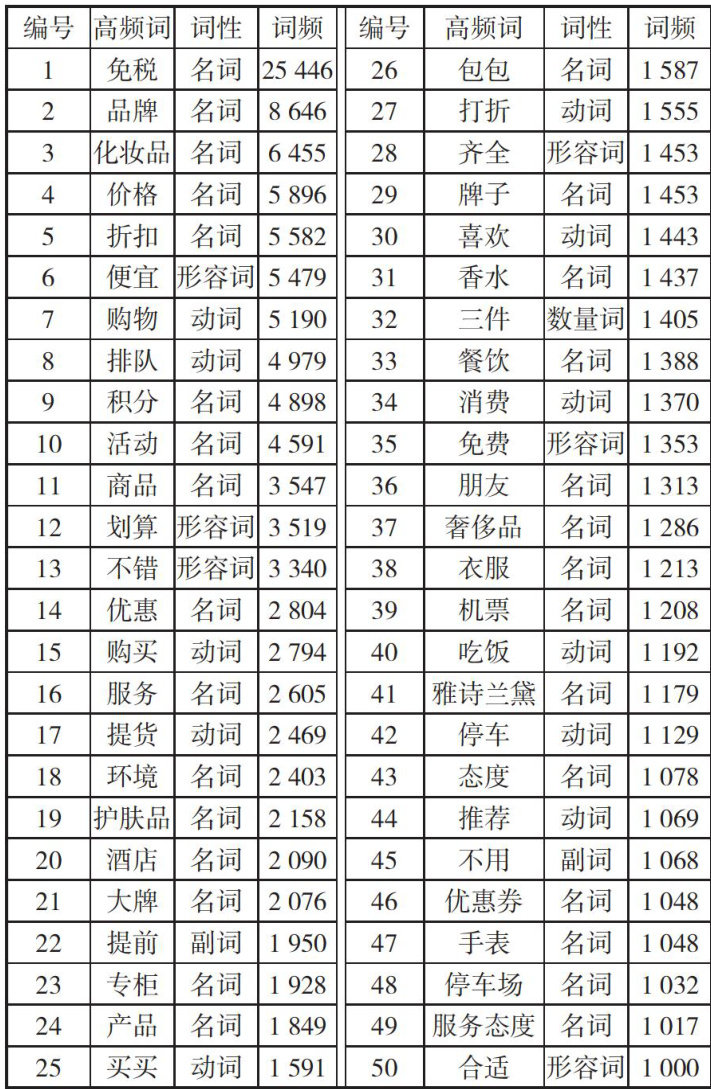 | 编号 | 高频词 | 词性 | 词频 | 编号 | 高频词 | 词性 | 词频 |
|---|---|---|---|---|---|---|---|
| 1 | 免税 | 名词 | 25 446 | 26 | 包包 | 名词 | 1 587 |
| 2 | 品牌 | 名词 | 8 646 | 27 | 打折 | 动词 | 1 555 |
| 3 | 化妆品 | 名词 | 6 455 | 28 | 齐全 | 形容词 | 1 453 |
| 4 | 价格 | 名词 | 5 896 | 29 | 牌子 | 名词 | 1 453 |
| 5 | 折扣 | 名词 | 5 582 | 30 | 喜欢 | 动词 | 1 443 |
| 6 | 便宜 | 形容词 | 5 479 | 31 | 香水 | 名词 | 1 437 |
| 7 | 购物 | 动词 | 5 190 | 32 | 三件 | 数量词 | 1 405 |
| 8 | 排队 | 动词 | 4 979 | 33 | 餐饮 | 名词 | 1 388 |
| 9 | 积分 | 名词 | 4 898 | 34 | 消费 | 动词 | 1 370 |
| 10 | 活动 | 名词 | 4 591 | 35 | 免费 | 形容词 | 1 353 |
| 11 | 商品 | 名词 | 3 547 | 36 | 朋友 | 名词 | 1 313 |
| 12 | 划算 | 形容词 | 3 519 | 37 | 奢侈品 | 名词 | 1 286 |
| 13 | 不错 | 形容词 | 3 340 | 38 | 衣服 | 名词 | 1 213 |
| 14 | 优惠 | 名词 | 2 804 | 39 | 机票 | 名词 | 1 208 |
| 15 | 购买 | 动词 | 2 794 | 40 | 吃饭 | 动词 | 1 192 |
| 16 | 服务 | 名词 | 2 605 | 41 | 雅诗兰黛 | 名词 | 1 179 |
| 17 | 提货 | 动词 | 2 469 | 42 | 停车 | 动词 | 1 129 |
| 18 | 环境 | 名词 | 2 403 | 43 | 态度 | 名词 | 1 078 |
| 19 | 护肤品 | 名词 | 2 158 | 44 | 推荐 | 动词 | 1 069 |
| 20 | 酒店 | 名词 | 2 090 | 45 | 不用 | 副词 | 1 068 |
| 21 | 大牌 | 名词 | 2 076 | 46 | 优惠券 | 名词 | 1 048 |
| 22 | 提前 | 副词 | 1 950 | 47 | 手表 | 名词 | 1 048 |
| 23 | 专柜 | 名词 | 1 928 | 48 | 停车场 | 名词 | 1 032 |
| 24 | 产品 | 名词 | 1 849 | 49 | 服务态度 | 名词 | 1 017 |
| 25 | 买买 | 动词 | 1 591 | 50 | 合适 | 形容词 | 1 000 |